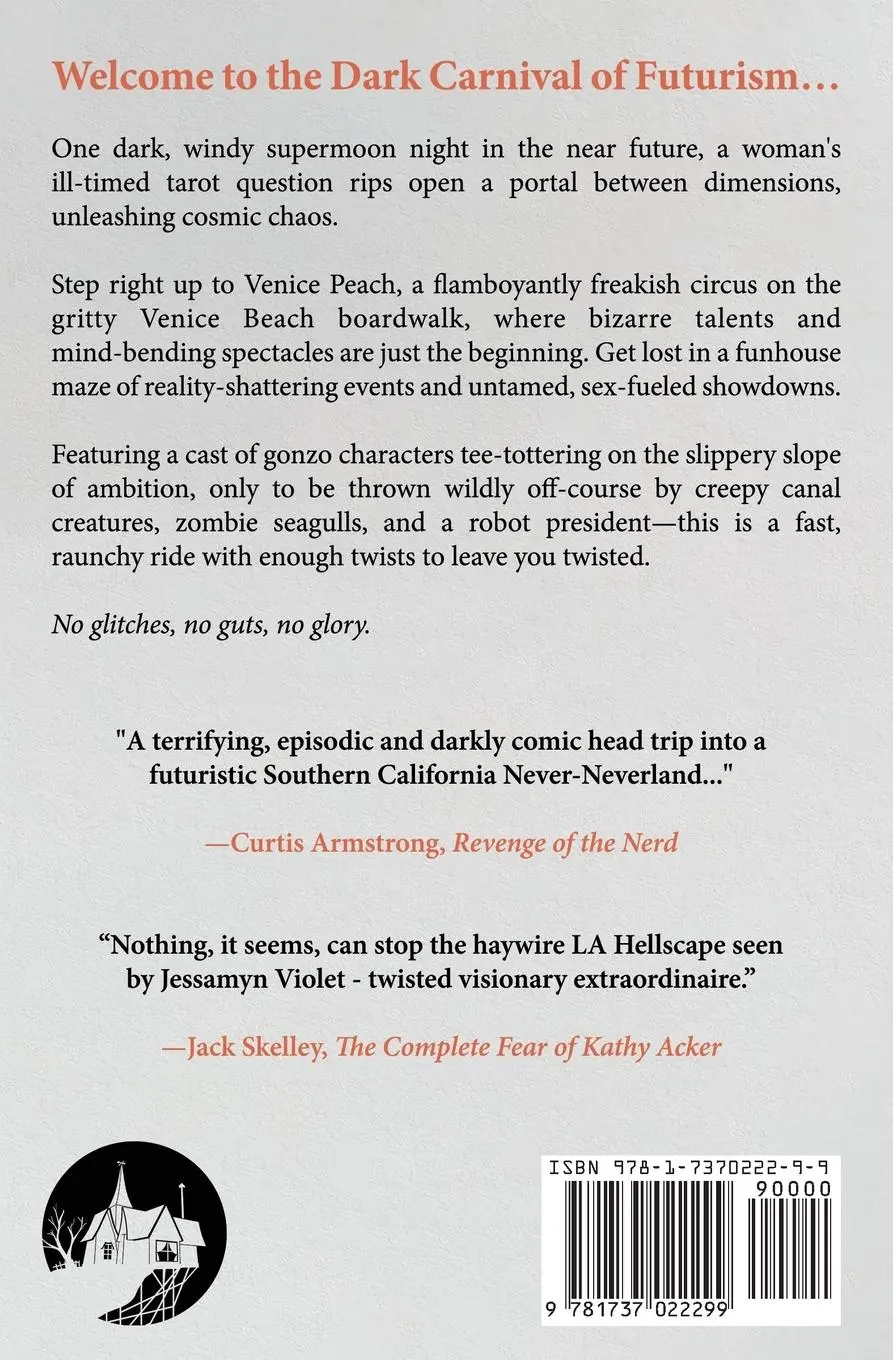 Welcome to the Dark Carnival of Futurism…

One dark, windy supermoon night in the near future, a woman's ill-timed tarot question rips open a portal between dimensions, unleashing cosmic chaos.

Step right up to Venice Peach, a flamboyantly freakish circus on the gritty Venice Beach boardwalk, where bizarre talents and mind-bending spectacles are just the beginning. Get lost in a funhouse maze of reality-shattering events and untamed, sex-fueled showdowns.

Featuring a cast of gonzo characters tee-tottering on the slippery slope of ambition, only to be thrown wildly off-course by creepy canal creatures, zombie seagulls, and a robot president—this is a fast, raunchy ride with enough twists to leave you twisted.

No glitches, no guts, no glory.

"A terrifying, episodic and darkly comic head trip into a futuristic Southern California Never-Neverland..."

—Curtis Armstrong, Revenge of the Nerd

“Nothing, it seems, can stop the haywire LA Hellscape seen by Jessamyn Violet - twisted visionary extraordinaire.”

—Jack Skelley, The Complete Fear of Kathy Acker

ISBN 978-1-7370222-9-9

90000

9 781737 022299